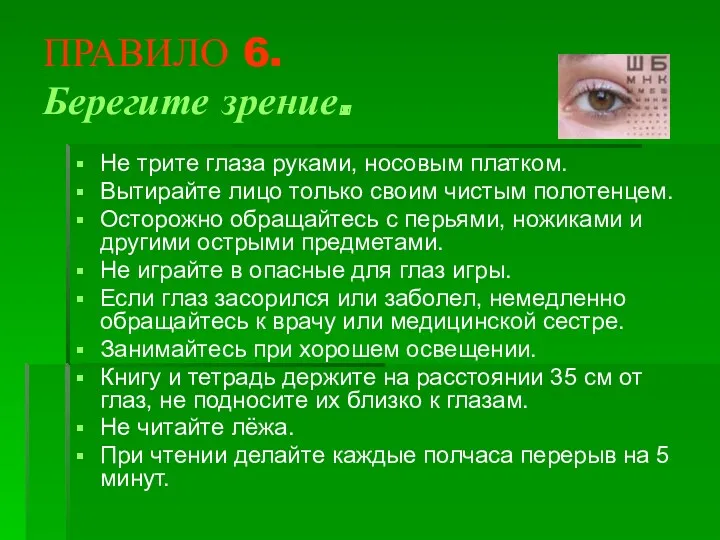 ПРАВИЛО 6.
Берегите зрение.

Ш Б
М Н К

- Не трите глаза руками, носовым платком.
- Вытирайте лицо только своим чистым полотенцем.
- Осторожно обращайтесь с перьями, ножиками и другими острыми предметами.
- Не играйте в опасные для глаз игры.
- Если глаз засорился или заболел, немедленно обращайтесь к врачу или медицинской сестре.
- Занимайтесь при хорошем освещении.
- Книгу и тетрадь держите на расстоянии 35 см от глаз, не подносите их близко к глазам.
- Не читайте лёжа.
- При чтении делайте каждые полчаса перерыв на 5 минут.